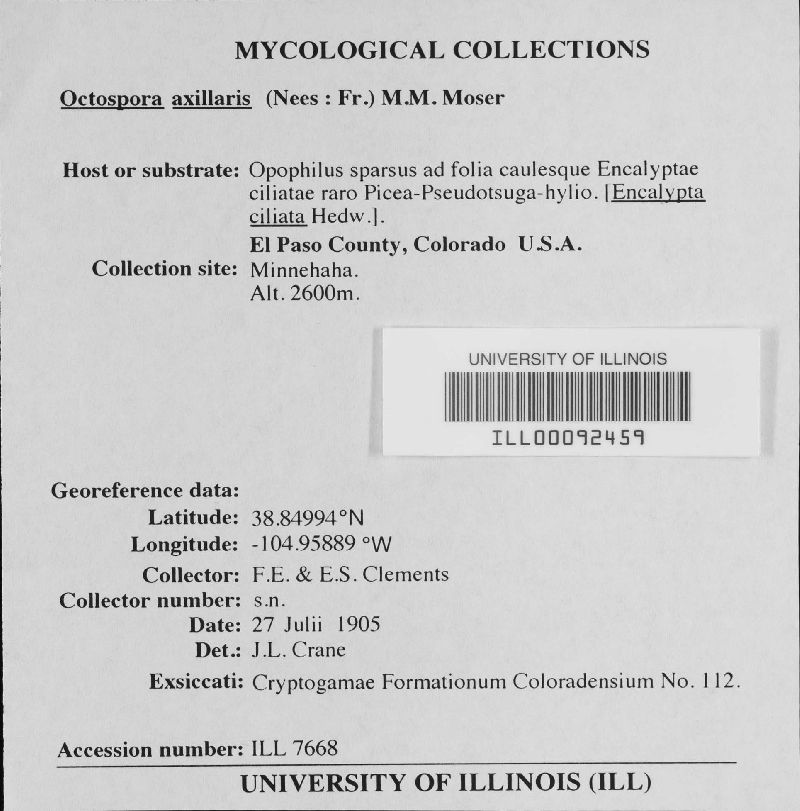 MYCOLOGICAL COLLECTIONS

Octospora axillaris (Nees : Fr.) M.M. Moser

Host or substrate: Opophilus sparsus ad folia caulesque Encalyptae ciliatae raro Picea-Pseudotsuga-hylio. [Encalypta ciliata Hedw.].

El Paso County, Colorado U.S.A.

Collection site: Minnehaha. Alt. 2600m.

UNIVERSITY OF ILLINOIS

ILL00092459

Georeference data:
Latitude: 38.84994°N
Longitude: -104.95889 °W
Collector: F.E. & E.S. Clements
Collector number: s.n.
Date: 27 Julii 1905
Det.: J.L. Crane
Exsiccati: Cryptogamae Formationum Coloradensium No. 112.

Accession number: ILL 7668

UNIVERSITY OF ILLINOIS (ILL)